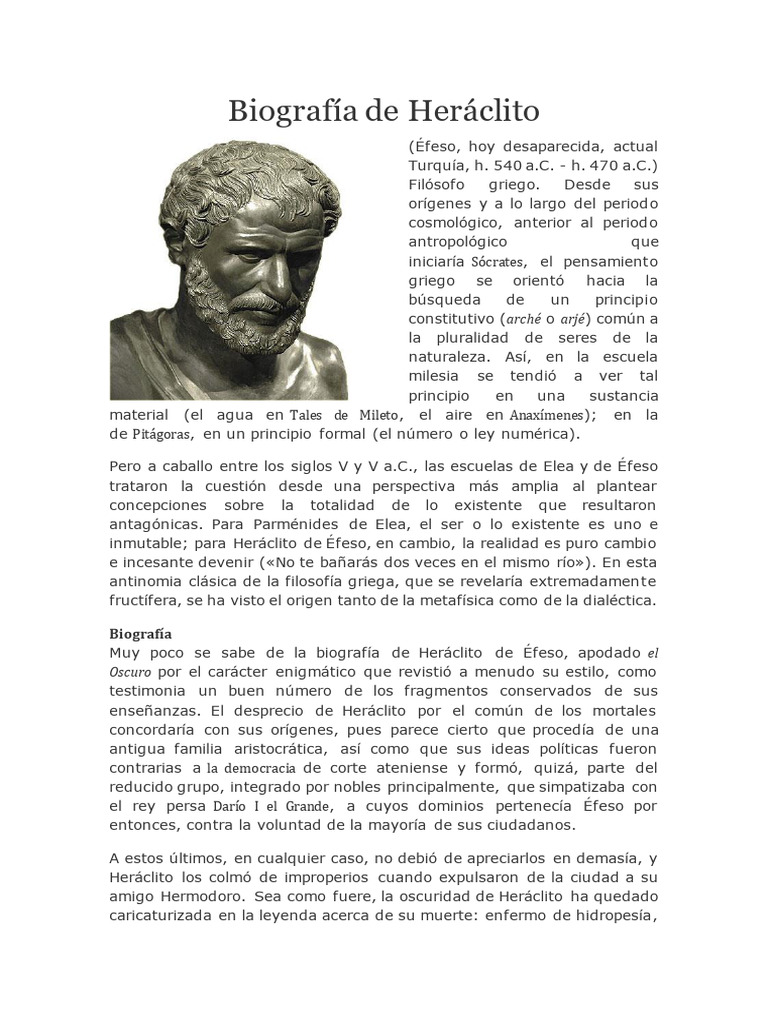 Biografía de Heráclito

(Éfeso, hoy desaparecida, actual Turquía, h. 540 a.C. - h. 470 a.C.) Filósofo griego. Desde sus orígenes y a lo largo del periodo cosmológico, anterior al periodo antropológico que iniciaría Sócrates, el pensamiento griego se orientó hacia la búsqueda de un principio constitutivo (arché o arjé) común a la pluralidad de seres de la naturaleza. Así, en la escuela milesia se tendió a ver tal principio en una sustancia material (el agua en Tales de Mileto, el aire en Anaxímenes); en la de Pitágoras, en un principio formal (el número o ley numérica).

Pero a caballo entre los siglos V y V a.C., las escuelas de Elea y de Éfeso trataron la cuestión desde una perspectiva más amplia al plantear concepciones sobre la totalidad de lo existente que resultaron antagónicas. Para Parménides de Elea, el ser o lo existente es uno e inmutable; para Heráclito de Éfeso, en cambio, la realidad es puro cambio e incesante devenir («No te bañarás dos veces en el mismo río»). En esta antinomia clásica de la filosofía griega, que se revelaría extremadamente fructífera, se ha visto el origen tanto de la metafísica como de la dialéctica.

Biografía
Muy poco se sabe de la biografía de Heráclito de Éfeso, apodado el Oscuro por el carácter enigmático que revistió a menudo su estilo, como testimonia un buen número de los fragmentos conservados de sus enseñanzas. El desprecio de Heráclito por el común de los mortales concordaría con sus orígenes, pues parece cierto que procedía de una antigua familia aristocrática, así como que sus ideas políticas fueron contrarias a la democracia de corte ateniense y formó, quizá, parte del reducido grupo, integrado por nobles principalmente, que simpatizaba con el rey persa Darío I el Grande, a cuyos dominios pertenecía Éfeso por entonces, contra la voluntad de la mayoría de sus ciudadanos.

A estos últimos, en cualquier caso, no debió de apreciarlos en demasía, y Heráclito los colmó de improperios cuando expulsaron de la ciudad a su amigo Hermodoro. Sea como fuere, la oscuridad de Heráclito ha quedado caricaturizada en la leyenda acerca de su muerte: enfermo de hidropesía,